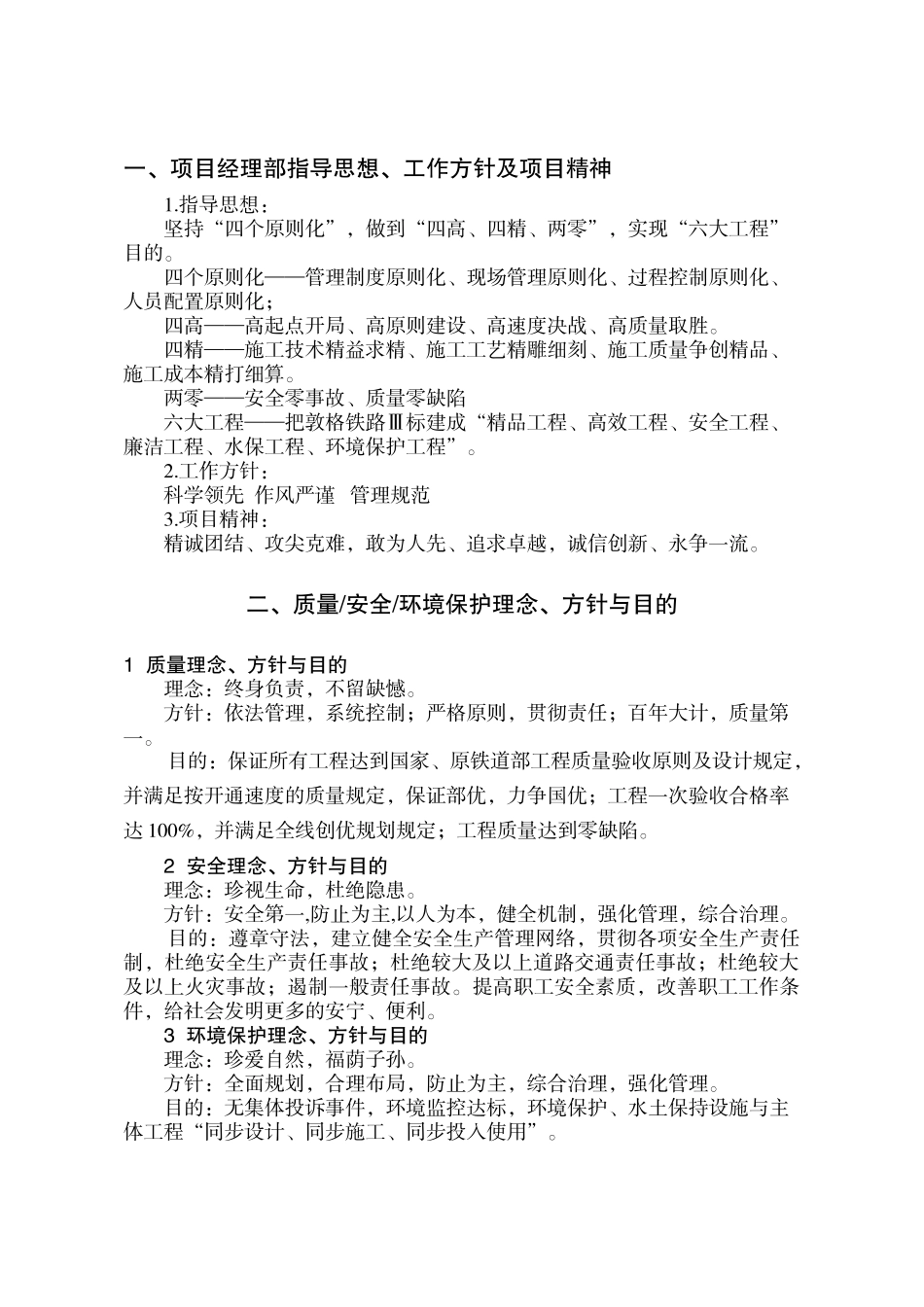 一、项目经理部指导思想、工作方针及项目精神

1.指导思想：

坚持“四个原则化”，做到“四高、四精、两零”，实现“六大工程”目的。

四个原则化——管理制度原则化、现场管理原则化、过程控制原则化、人员配置原则化；

四高——高起点开局、高原则建设、高速度决战、高质量取胜。

四精——施工技术精益求精、施工工艺精雕细刻、施工质量争创精品、施工成本精打细算。

两零——安全零事故、质量零缺陷

六大工程——把敦格铁路Ⅲ标建成“精品工程、高效工程、安全工程、廉洁工程、水保工程、环境保护工程”。

2.工作方针：

科学领先 作风严谨 管理规范

3.项目精神：

精诚团结、攻尖克难，敢为人先、追求卓越，诚信创新、永争一流。

二、质量/安全/环境保护理念、方针与目的

1 质量理念、方针与目的

理念：终身负责，不留缺憾。

方针：依法管理，系统控制；严格原则，贯彻责任；百年大计，质量第一。

目的：保证所有工程达到国家、原铁道部工程质量验收原则及设计规定，并满足按开通速度的质量规定，保证部优，力争国优；工程一次验收合格率达100%，并满足全线创优规划规定；工程质量达到零缺陷。

2 安全理念、方针与目的

理念：珍视生命，杜绝隐患。

方针：安全第一,防止为主,以人为本，健全机制，强化管理，综合治理。

目的：遵章守法，建立健全安全生产管理网络，贯彻各项安全生产责任制，杜绝安全生产责任事故；杜绝较大及以上道路交通责任事故；杜绝较大及以上火灾事故；遏制一般责任事故。提高职工安全素质，改善职工工作条件，给社会发明更多的安宁、便利。

3 环境保护理念、方针与目的

理念：珍爱自然，福荫子孙。

方针：全面规划，合理布局，防止为主，综合治理，强化管理。

目的：无集体投诉事件，环境监控达标，环境保护、水土保持设施与主体工程“同步设计、同步施工、同步投入使用”。